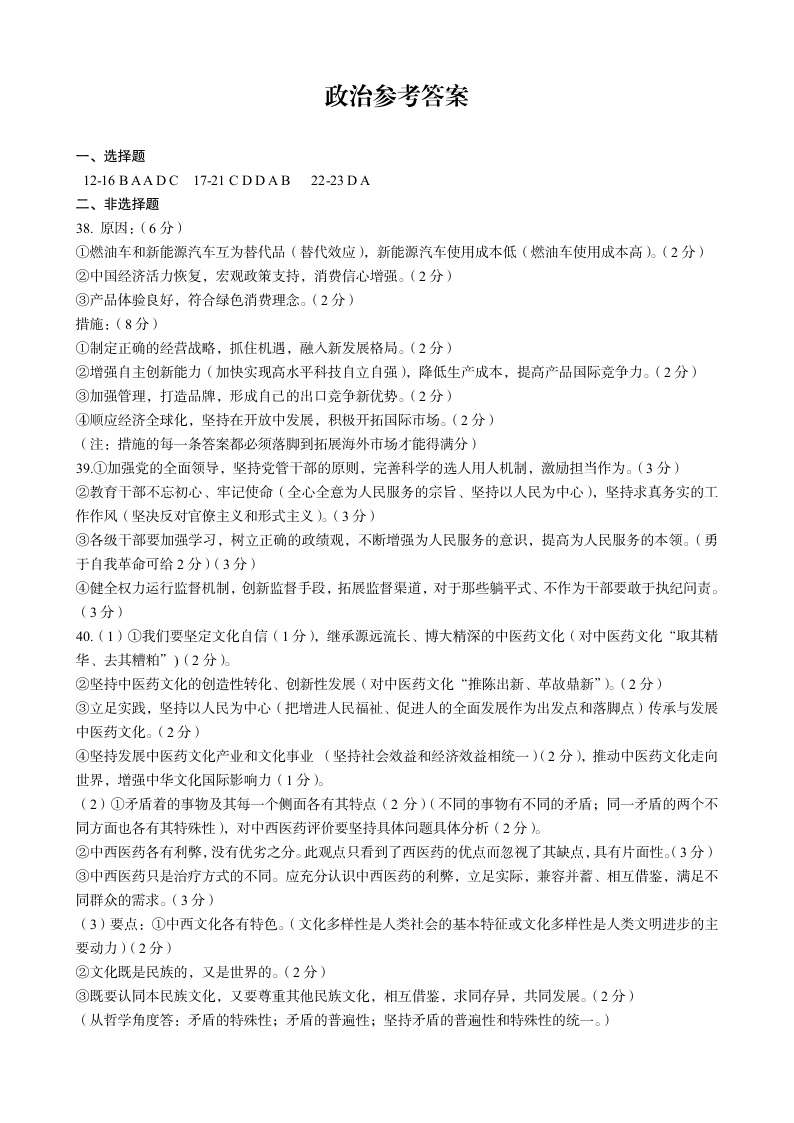 政治参考答案

一、选择题

12-16 B A A D C　17-21 C D D A B　22-23 D A

二、非选择题

38. 原因：（6 分）

①燃油车和新能源汽车互为替代品（替代效应），新能源汽车使用成本低（燃油车使用成本高）。（2 分）

②中国经济活力恢复，宏观政策支持，消费信心增强。（2 分）

③产品体验良好，符合绿色消费理念。（2 分）

措施：（8 分）

①制定正确的经营战略，抓住机遇，融入新发展格局。（2 分）

②增强自主创新能力（加快实现高水平科技自立自强），降低生产成本，提高产品国际竞争力。（2 分）

③加强管理，打造品牌，形成自己的出口竞争新优势。（2 分）

④顺应经济全球化，坚持在开放中发展，积极开拓国际市场。（2 分）

（注：措施的每一条答案都必须落脚到拓展海外市场才能得满分）

39.①加强党的全面领导，坚持党管干部的原则，完善科学的选人用人机制，激励担当作为。（3 分）

②教育干部不忘初心、牢记使命（全心全意为人民服务的宗旨、坚持以人民为中心），坚持求真务实的工作作风（坚决反对官僚主义和形式主义）。（3 分）

③各级干部要加强学习，树立正确的政绩观，不断增强为人民服务的意识，提高为人民服务的本领。（勇于自我革命可给 2 分）（3 分）

④健全权力运行监督机制，创新监督手段，拓展监督渠道，对于那些躺平式、不作为干部要敢于执纪问责。（3 分）

40.（1）①我们要坚定文化自信（1 分），继承源远流长、博大精深的中医药文化（对中医药文化“取其精华、去其糟粕”）（2 分）。

②坚持中医药文化的创造性转化、创新性发展（对中医药文化“推陈出新、革故鼎新”）。（2 分）

③立足实践，坚持以人民为中心（把增进人民福祉、促进人的全面发展作为出发点和落脚点）传承与发展中医药文化。（2 分）

④坚持发展中医药文化产业和文化事业 （坚持社会效益和经济效益相统一）（2 分），推动中医药文化走向世界，增强中华文化国际影响力（1 分）。

（2）①矛盾着的事物及其每一个侧面各有其特点（2 分）（不同的事物有不同的矛盾；同一矛盾的两个不同方面也各有其特殊性），对中西医药评价要坚持具体问题具体分析（2 分）。

②中西医药各有利弊，没有优劣之分。此观点只看到了西医药的优点而忽视了其缺点，具有片面性。（3 分）

③中西医药只是治疗方式的不同。应充分认识中西医药的利弊，立足实际，兼容并蓄、相互借鉴，满足不同群众的需求。（3 分）

（3）要点：①中西文化各有特色。（文化多样性是人类社会的基本特征或文化多样性是人类文明进步的主要动力）（2 分）

②文化既是民族的，又是世界的。（2 分）

③既要认同本民族文化，又要尊重其他民族文化，相互借鉴，求同存异，共同发展。（2 分）

（从哲学角度答：矛盾的特殊性；矛盾的普遍性；坚持矛盾的普遍性和特殊性的统一。）